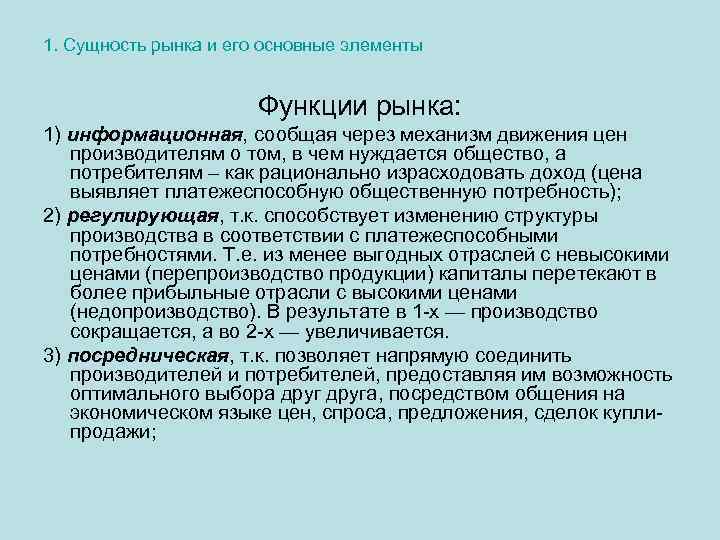 1. Сущность рынка и его основные элементы

Функции рынка:

1) информационная, сообщая через механизм движения цен производителям о том, в чем нуждается общество, а потребителям – как рационально израсходовать доход (цена выявляет платежеспособную общественную потребность);

2) регулирующая, т.к. способствует изменению структуры производства в соответствии с платежеспособными потребностями. Т.е. из менее выгодных отраслей с невысокими ценами (перепроизводство продукции) капиталы перетекают в более прибыльные отрасли с высокими ценами (недопроизводство). В результате в 1-х — производство сокращается, а во 2-х — увеличивается.

3) посредническая, т.к. позволяет напрямую соединить производителей и потребителей, предоставляя им возможность оптимального выбора друг друга, посредством общения на экономическом языке цен, спроса, предложения, сделок купли-продажи;